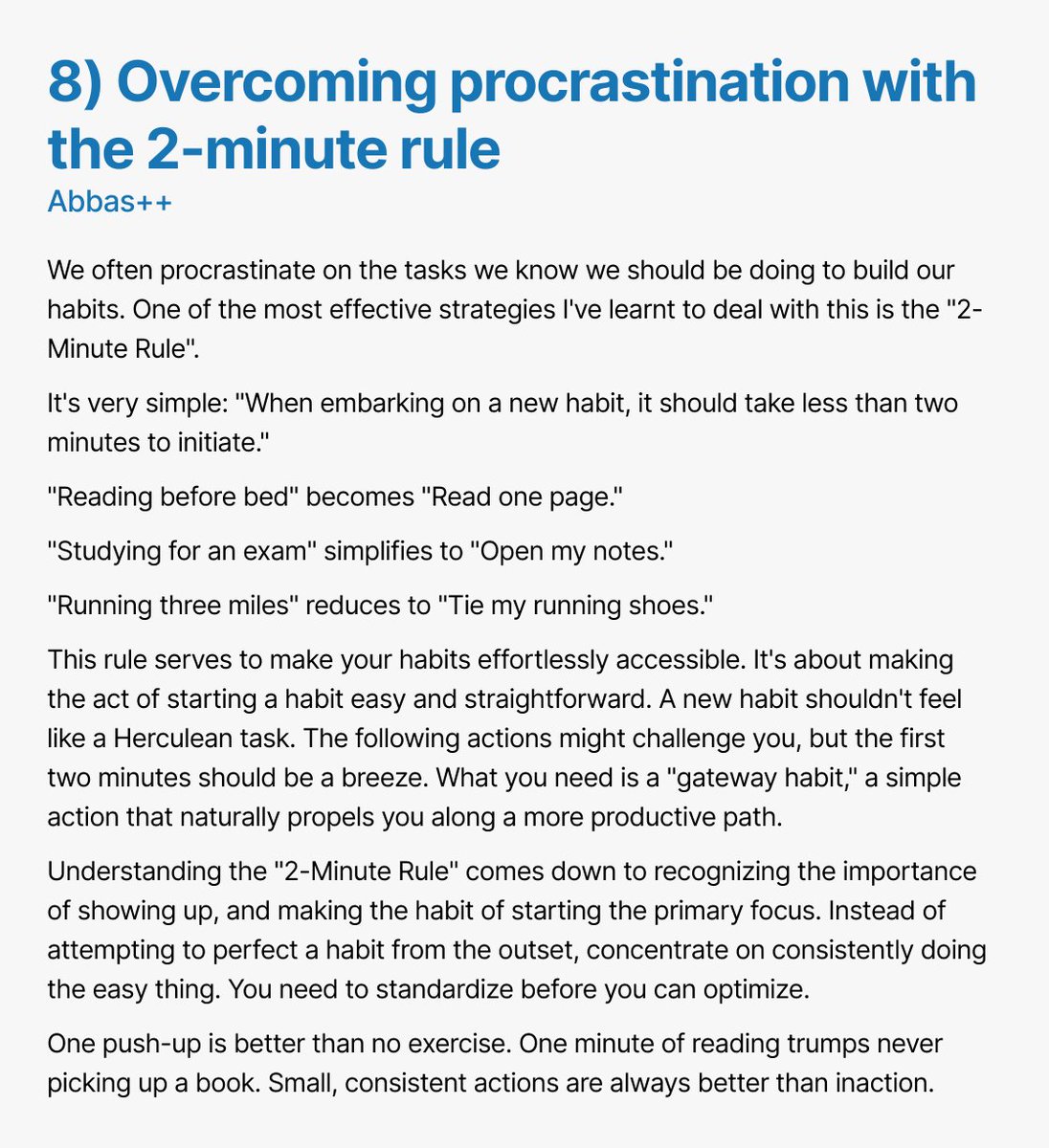 8) Overcoming procrastination with the 2-minute rule
Abbas++

We often procrastinate on the tasks we know we should be doing to build our habits. One of the most effective strategies I've learnt to deal with this is the "2-Minute Rule".

It's very simple: "When embarking on a new habit, it should take less than two minutes to initiate."

"Reading before bed" becomes "Read one page."

"Studying for an exam" simplifies to "Open my notes."

"Running three miles" reduces to "Tie my running shoes."

This rule serves to make your habits effortlessly accessible. It's about making the act of starting a habit easy and straightforward. A new habit shouldn't feel like a Herculean task. The following actions might challenge you, but the first two minutes should be a breeze. What you need is a "gateway habit," a simple action that naturally propels you along a more productive path.

Understanding the "2-Minute Rule" comes down to recognizing the importance of showing up, and making the habit of starting the primary focus. Instead of attempting to perfect a habit from the outset, concentrate on consistently doing the easy thing. You need to standardize before you can optimize.

One push-up is better than no exercise. One minute of reading trumps never picking up a book. Small, consistent actions are always better than inaction.